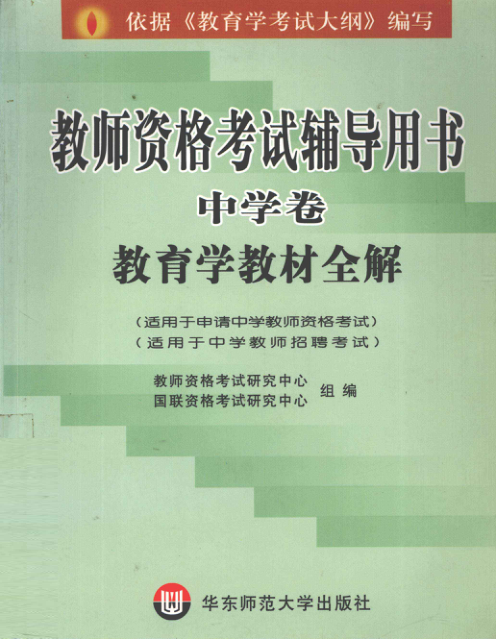 依据《教育学考试大纲》编写

教师资格考试辅导用书

中学卷

教育学教材全解

(适用于申请中学教师资格考试)
(适用于中学教师招聘考试)

教师资格考试研究中心
国联资格考试研究中心
组编

华东师范大学出版社